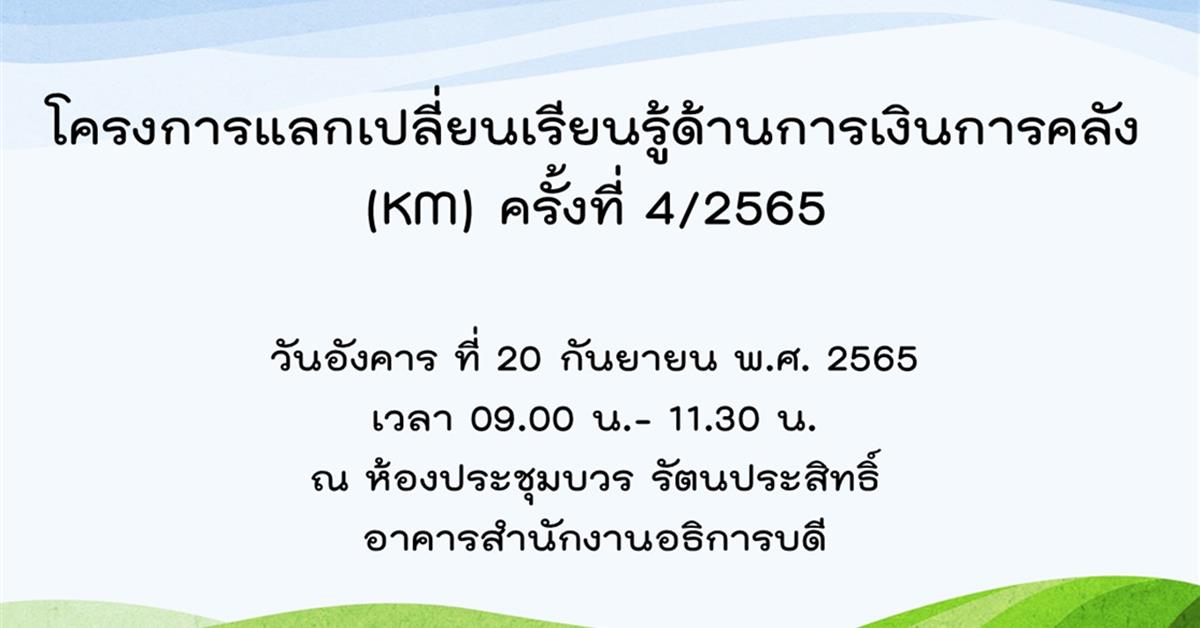 โครงการแลกเปลี่ยนเรียนรู้ด้านการเงินการคลัง (KM) ครั้งที่ 4/2565

วันอังคาร ที่ 20 กันยายน พ.ศ. 2565
เวลา 09.00 น.- 11.30 น.
ณ ห้องประชุมบวร รัตนประสิทธิ์
อาคารสำนักงานอธิการบดี